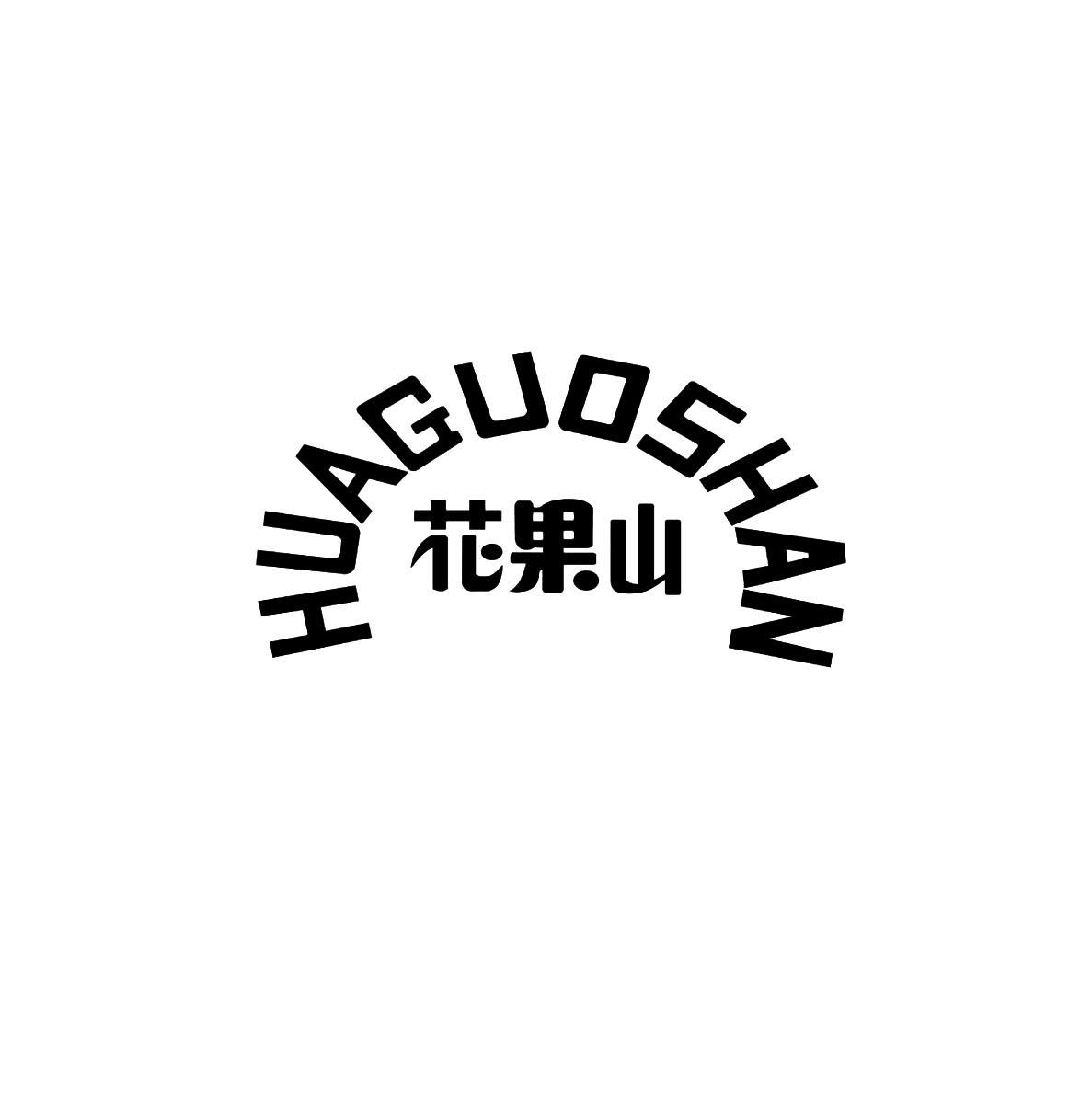 HUAGUOSHAN
花果山